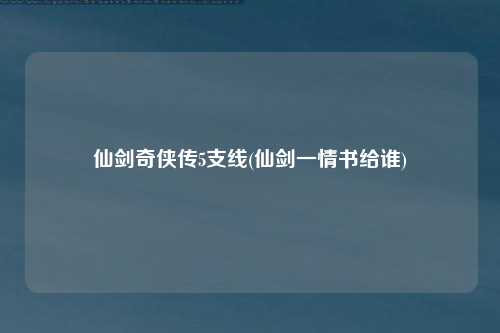 仙剑奇侠传5支线(仙剑一情书给谁)